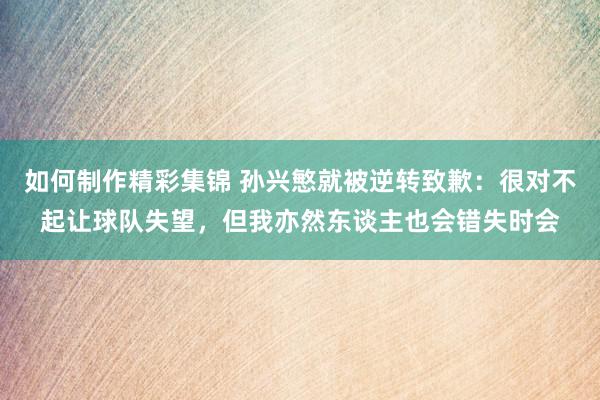 如何制作精彩集锦 孙兴慜就被逆转致歉：很对不起让球队失望，但我亦然东谈主也会错失时会